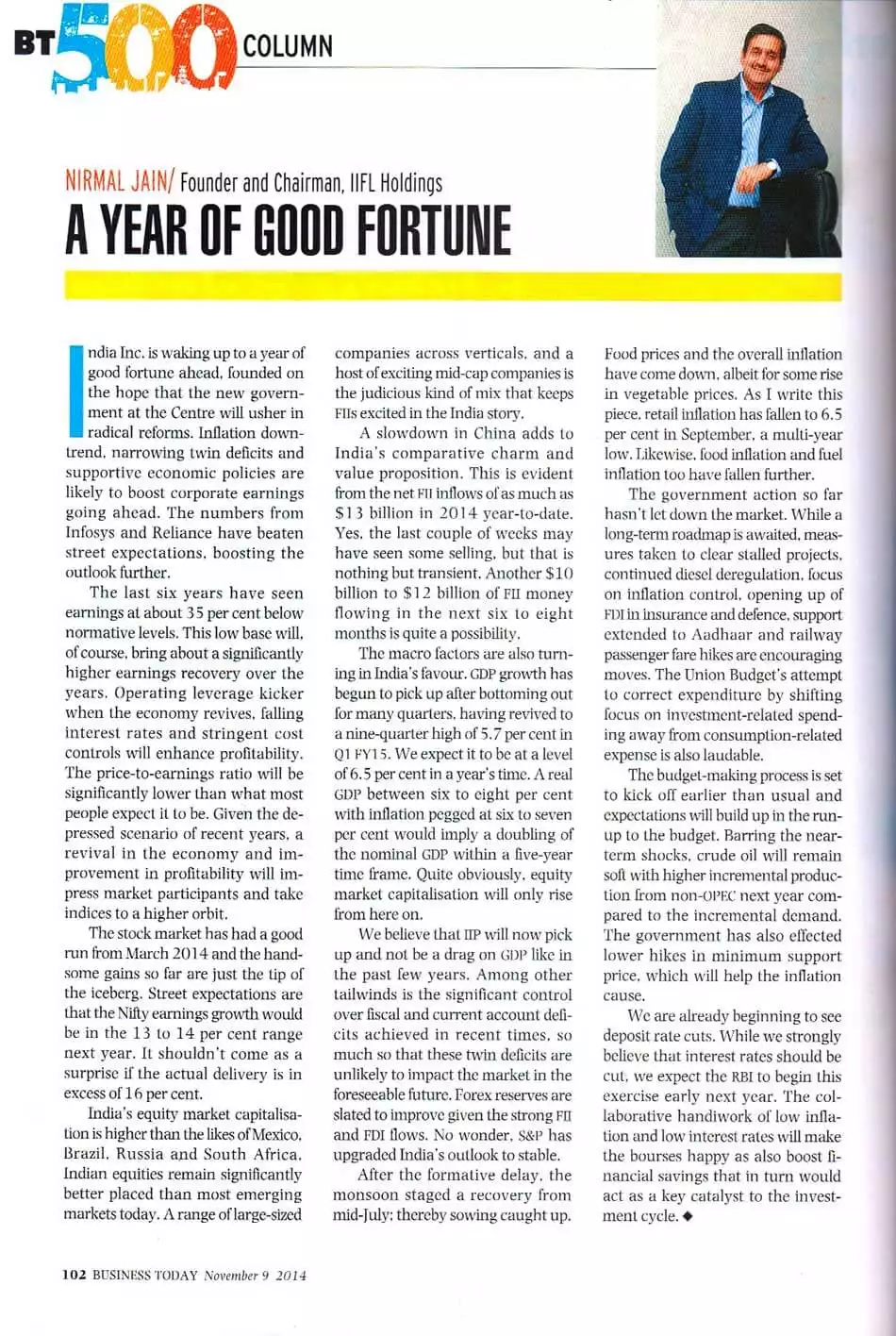 BT 500 COLUMN

NIRMAL JAIN/ Founder and Chairman, IIFL Holdings

A YEAR OF GOOD FORTUNE

India Inc. is waking up to a year of good fortune ahead, founded on the hope that the new government at the Centre will usher in radical reforms. Inflation downtrend, narrowing twin deficits and supportive economic policies are likely to boost corporate earnings going ahead. The numbers from Infosys and Reliance have beaten street expectations, boosting the outlook further.

The last six years have seen earnings at about 35 per cent below normative levels. This low base will, of course, bring about a significantly higher earnings recovery over the years. Operating leverage kicker when the economy revives, falling interest rates and stringent cost controls will enhance profitability. The price-to-earnings ratio will be significantly lower than what most people expect it to be. Given the depressed scenario of recent years, a revival in the economy and improvement in profitability will impress market participants and take indices to a higher orbit.

The stock market has had a good run from March 2014 and the handsome gains so far are just the tip of the iceberg. Street expectations are that the Nifty earnings growth would be in the 13 to 14 per cent range next year. It shouldn't come as a surprise if the actual delivery is in excess of 16 per cent.

India's equity market capitalisation is higher than the likes of Mexico, Brazil, Russia and South Africa. Indian equities remain significantly better placed than most emerging markets today. A range of large-sized companies across verticals, and a host of exciting mid-cap companies is the judicious kind of mix that keeps FIIs excited in the India story.

A slowdown in China adds to India's comparative charm and value proposition. This is evident from the net FII inflows of as much as $13 billion in 2014 year-to-date. Yes, the last couple of weeks may have seen some selling, but that is nothing but transient. Another $10 billion to $12 billion of FII money flowing in the next six to eight months is quite a possibility.

The macro factors are also turning in India's favour. GDP growth has begun to pick up after bottoming out for many quarters, having revived to a nine-quarter high of 5.7 per cent in Q1 FY15. We expect it to be at a level of 6.5 per cent in a year's time. A real GDP between six to eight per cent with inflation pegged at six to seven per cent would imply a doubling of the nominal GDP within a five-year time frame. Quite obviously, equity market capitalisation will only rise from here on.

We believe that IIP will now pick up and not be a drag on GDP like in the past few years. Among other tailwinds is the significant control over fiscal and current account deficits achieved in recent times, so much so that these twin deficits are unlikely to impact the market in the foreseeable future. Forex reserves are slated to improve given the strong FII and FDI flows. No wonder, S&P has upgraded India's outlook to stable.

After the formative delay, the monsoon staged a recovery from mid-July; thereby sowing caught up. Food prices and the overall inflation have come down, albeit for some rise in vegetable prices. As I write this piece, retail inflation has fallen to 6.5 per cent in September, a multi-year low. Likewise, food inflation and fuel inflation too have fallen further.

The government action so far hasn't let down the market. While a long-term roadmap is awaited, measures taken to clear stalled projects, continued diesel deregulation, focus on inflation control, opening up of FDI in insurance and defence, support extended to Aadhaar and railway passenger fare hikes are encouraging moves. The Union Budget's attempt to correct expenditure by shifting focus on investment-related spending away from consumption-related expense is also laudable.

The budget-making process is set to kick off earlier than usual and expectations will build up in the run-up to the budget. Barring the near-term shocks, crude oil will remain soft with higher incremental production from non-OPEC next year compared to the incremental demand. The government has also effected lower hikes in minimum support price, which will help the inflation cause.

We are already beginning to see deposit rate cuts. While we strongly believe that interest rates should be cut, we expect the RBI to begin this exercise early next year. The collaborative handiwork of low inflation and low interest rates will make the bourses happy as also boost financial savings that in turn would act as a key catalyst to the investment cycle. ◆

102 BUSINESS TODAY November 9 2014